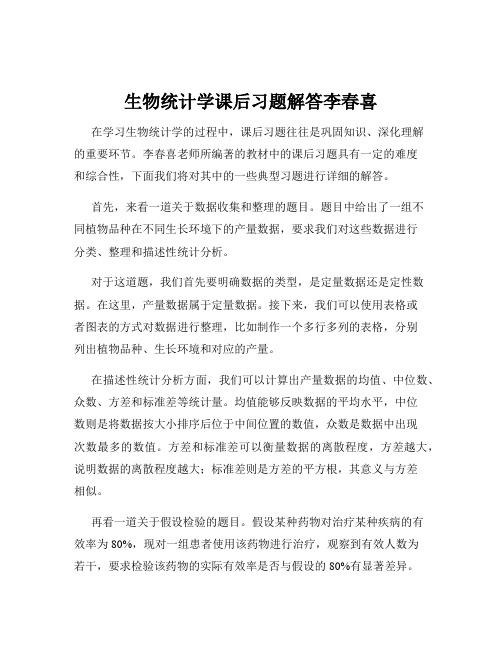 生物统计学课后习题解答李春喜

在学习生物统计学的过程中，课后习题往往是巩固知识、深化理解的重要环节。李春喜老师所编著的教材中的课后习题具有一定的难度和综合性，下面我们将对其中的一些典型习题进行详细的解答。

首先，来看一道关于数据收集和整理的题目。题目中给出了一组不同植物品种在不同生长环境下的产量数据，要求我们对这些数据进行分类、整理和描述性统计分析。

对于这道题，我们首先要明确数据的类型，是定量数据还是定性数据。在这里，产量数据属于定量数据。接下来，我们可以使用表格或者图表的方式对数据进行整理，比如制作一个多行多列的表格，分别列出植物品种、生长环境和对应的产量。

在描述性统计分析方面，我们可以计算出产量数据的均值、中位数、众数、方差和标准差等统计量。均值能够反映数据的平均水平，中位数则是将数据按大小排序后位于中间位置的数值，众数是数据中出现次数最多的数值。方差和标准差可以衡量数据的离散程度，方差越大，说明数据的离散程度越大；标准差则是方差的平方根，其意义与方差相似。

再看一道关于假设检验的题目。假设某种药物对治疗某种疾病的有效率为 80%，现对一组患者使用该药物进行治疗，观察到有效人数为若干，要求检验该药物的实际有效率是否与假设的 80%有显著差异。